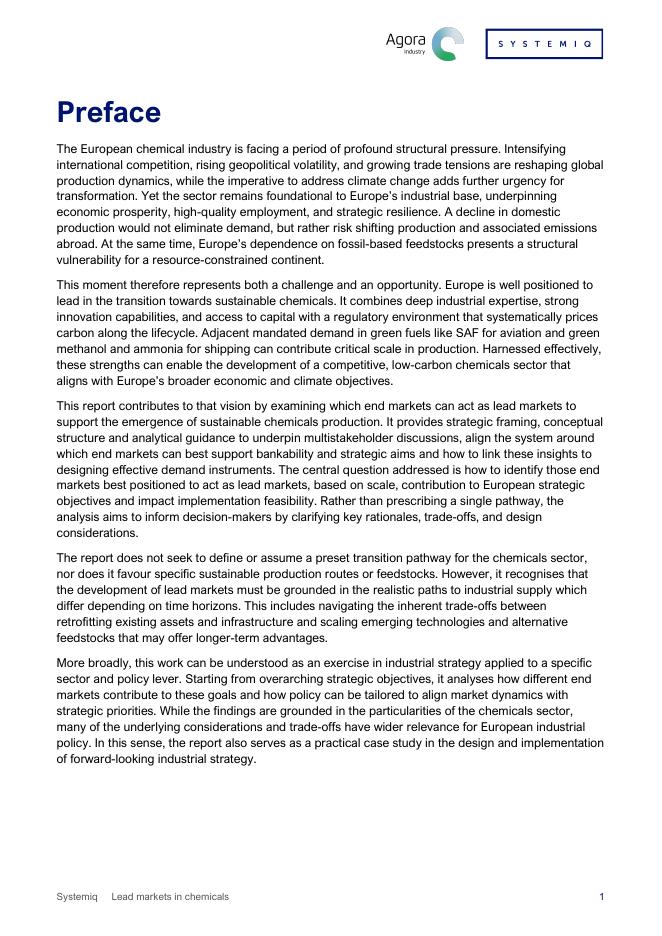 Agora Industry

SYSTEMIQ

Preface

The European chemical industry is facing a period of profound structural pressure. Intensifying international competition, rising geopolitical volatility, and growing trade tensions are reshaping global production dynamics, while the imperative to address climate change adds further urgency for transformation. Yet the sector remains foundational to Europe's industrial base, underpinning economic prosperity, high-quality employment, and strategic resilience. A decline in domestic production would not eliminate demand, but rather risk shifting production and associated emissions abroad. At the same time, Europe's dependence on fossil-based feedstocks presents a structural vulnerability for a resource-constrained continent.

This moment therefore represents both a challenge and an opportunity. Europe is well positioned to lead in the transition towards sustainable chemicals. It combines deep industrial expertise, strong innovation capabilities, and access to capital with a regulatory environment that systematically prices carbon along the lifecycle. Adjacent mandated demand in green fuels like SAF for aviation and green methanol and ammonia for shipping can contribute critical scale in production. Harnessed effectively, these strengths can enable the development of a competitive, low-carbon chemicals sector that aligns with Europe's broader economic and climate objectives.

This report contributes to that vision by examining which end markets can act as lead markets to support the emergence of sustainable chemicals production. It provides strategic framing, conceptual structure and analytical guidance to underpin multistakeholder discussions, align the system around which end markets can best support bankability and strategic aims and how to link these insights to designing effective demand instruments. The central question addressed is how to identify those end markets best positioned to act as lead markets, based on scale, contribution to European strategic objectives and impact implementation feasibility. Rather than prescribing a single pathway, the analysis aims to inform decision-makers by clarifying key rationales, trade-offs, and design considerations.

The report does not seek to define or assume a preset transition pathway for the chemicals sector, nor does it favour specific sustainable production routes or feedstocks. However, it recognises that the development of lead markets must be grounded in the realistic paths to industrial supply which differ depending on time horizons. This includes navigating the inherent trade-offs between retrofitting existing assets and infrastructure and scaling emerging technologies and alternative feedstocks that may offer longer-term advantages.

More broadly, this work can be understood as an exercise in industrial strategy applied to a specific sector and policy lever. Starting from overarching strategic objectives, it analyses how different end markets contribute to these goals and how policy can be tailored to align market dynamics with strategic priorities. While the findings are grounded in the particularities of the chemicals sector, many of the underlying considerations and trade-offs have wider relevance for European industrial policy. In this sense, the report also serves as a practical case study in the design and implementation of forward-looking industrial strategy.

Systemiq Lead markets in chemicals 1